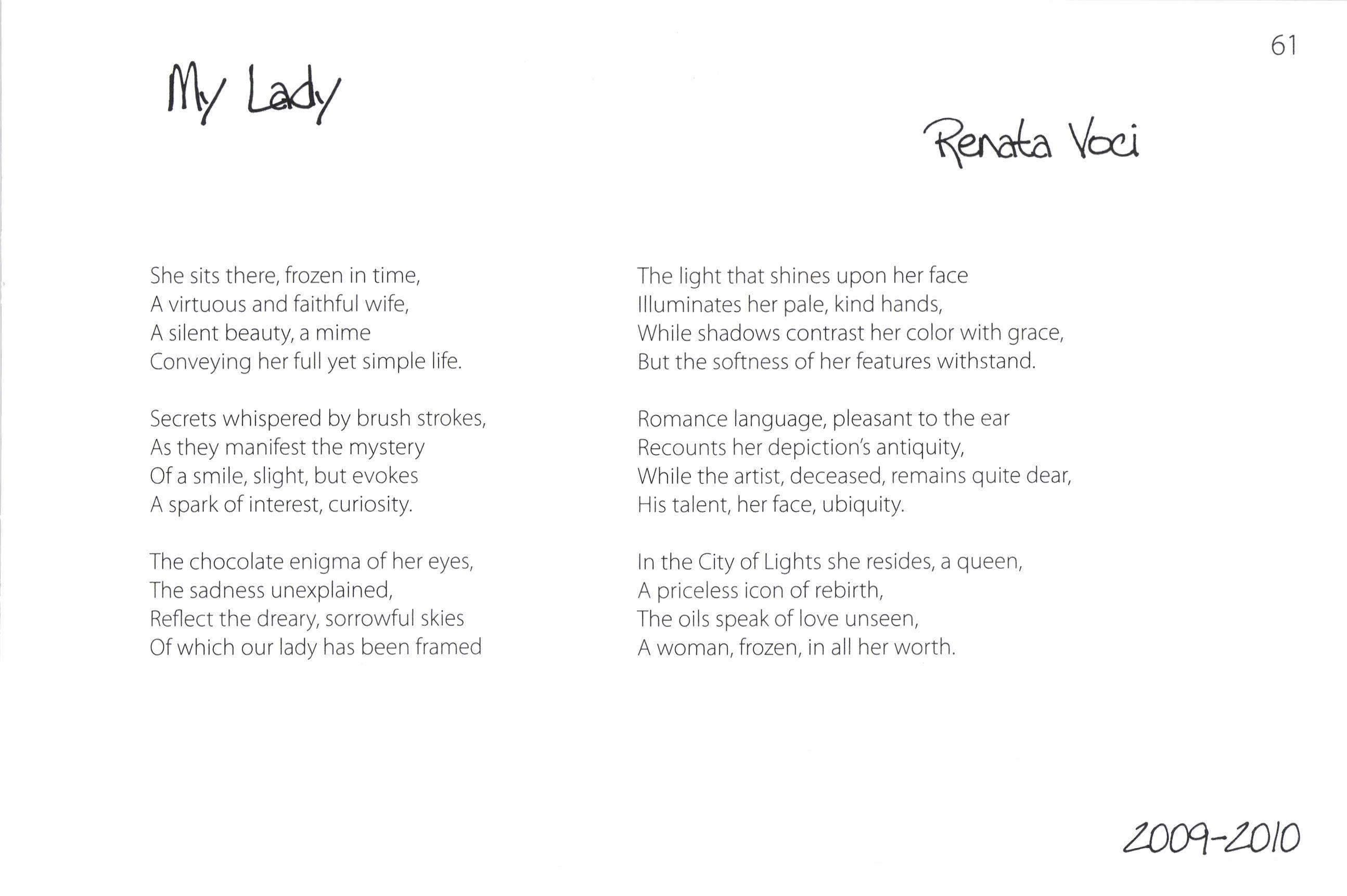 61

My Lady

Renata Voci

She sits there, frozen in time,
A virtuous and faithful wife,
A silent beauty, a mime
Conveying her full yet simple life.

Secrets whispered by brush strokes,
As they manifest the mystery
Of a smile, slight, but evokes
A spark of interest, curiosity.

The chocolate enigma of her eyes,
The sadness unexplained,
Reflect the dreary, sorrowful skies
Of which our lady has been framed

The light that shines upon her face
Illuminates her pale, kind hands,
While shadows contrast her color with grace,
But the softness of her features withstand.

Romance language, pleasant to the ear
Recounts her depiction's antiquity,
While the artist, deceased, remains quite dear,
His talent, her face, ubiquity.

In the City of Lights she resides, a queen,
A priceless icon of rebirth,
The oils speak of love unseen,
A woman, frozen, in all her worth.

2009-2010